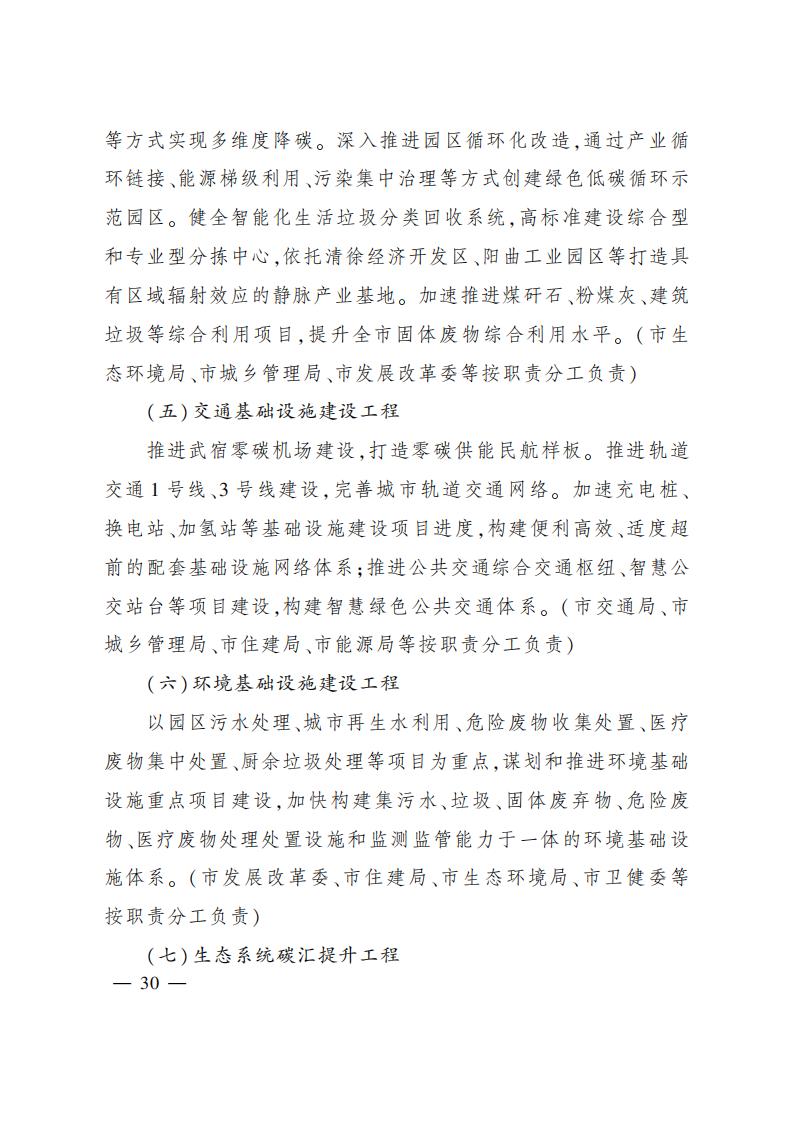 等方式实现多维度降碳。深入推进园区循环化改造,通过产业循环链接、能源梯级利用、污染集中治理等方式创建绿色低碳循环示范园区。健全智能化生活垃圾分类回收系统,高标准建设综合型和专业型分拣中心,依托清徐经济开发区、阳曲工业园区等打造具有区域辐射效应的静脉产业基地。加速推进煤矸石、粉煤灰、建筑垃圾等综合利用项目,提升全市固体废物综合利用水平。(市生态环境局、市城乡管理局、市发展改革委等按职责分工负责)

(五)交通基础设施建设工程

推进武宿零碳机场建设,打造零碳供能民航样板。推进轨道交通1号线、3号线建设,完善城市轨道交通网络。加速充电桩、换电站、加氢站等基础设施建设项目进度,构建便利高效、适度超前的配套基础设施网络体系;推进公共交通综合交通枢纽、智慧公交站台等项目建设,构建智慧绿色公共交通体系。(市交通局、市城乡管理局、市住建局、市能源局等按职责分工负责)

(六)环境基础设施建设工程

以园区污水处理、城市再生水利用、危险废物收集处置、医疗废物集中处置、厨余垃圾处理等项目为重点,谋划和推进环境基础设施重点项目建设,加快构建集污水、垃圾、固体废弃物、危险废物、医疗废物处理处置设施和监测监管能力于一体的环境基础设施体系。(市发展改革委、市住建局、市生态环境局、市卫健委等按职责分工负责)

(七)生态系统碳汇提升工程

— 30 —